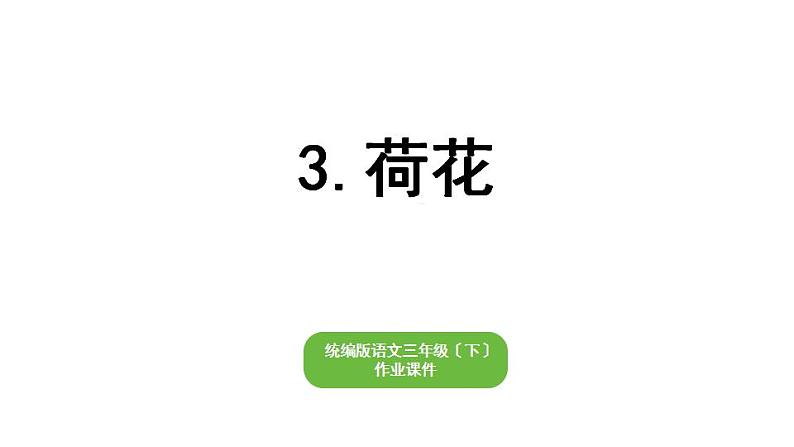 3. 荷花

统编版语文三年级〔下〕
作业课件